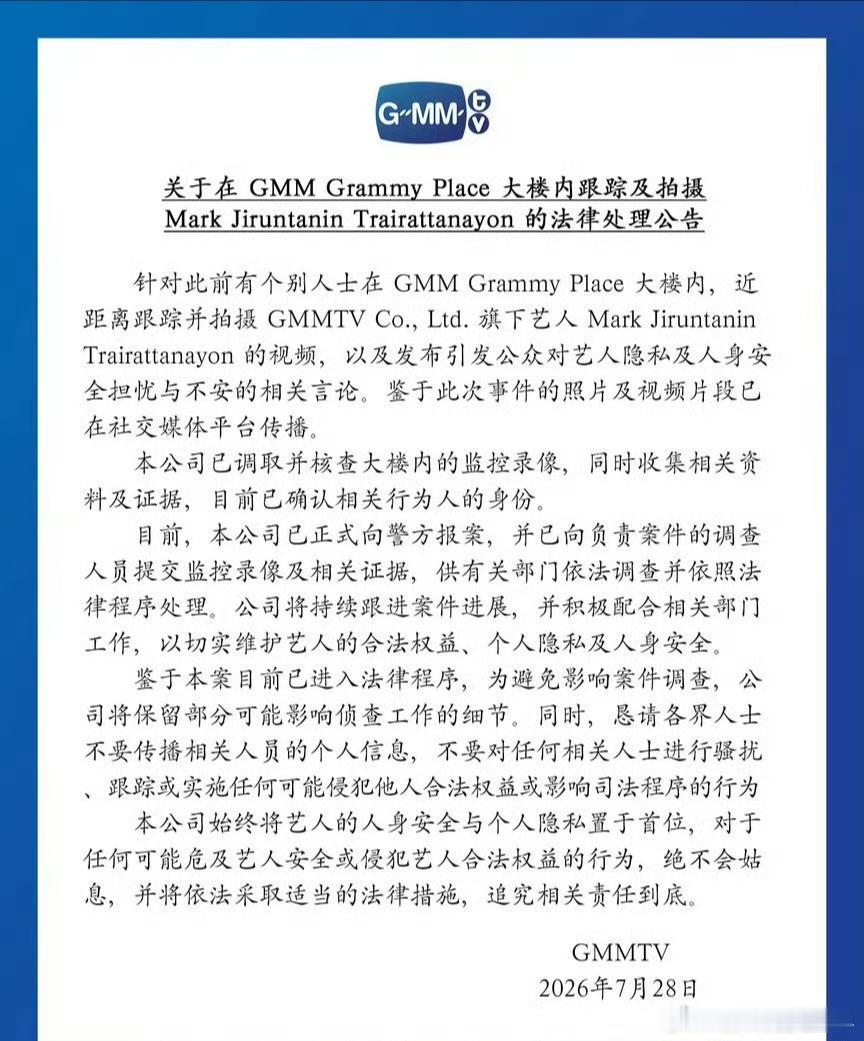 GMM tv

关于在 GMM Grammy Place 大楼内跟踪及拍摄 Mark Jiruntanin Trairattanayon 的法律处理公告

针对此前有个别人士在 GMM Grammy Place 大楼内，近距离跟踪并拍摄 GMMTV Co., Ltd. 旗下艺人 Mark Jiruntanin Trairattanayon 的视频，以及发布引发公众对艺人隐私及人身安全担忧与不安的相关言论。鉴于此次事件的照片及视频片段已在社交媒体平台传播。

本公司已调取并核查大楼内的监控录像，同时收集相关资料及证据，目前已确认相关行为人的身份。

目前，本公司已正式向警方报案，并已向负责案件的调查人员提交监控录像及相关证据，供有关部门依法调查并依照法律程序处理。公司将持续跟进案件进展，并积极配合相关部门工作，以切实维护艺人的合法权益、个人隐私及人身安全。

鉴于本案目前已进入法律程序，为避免影响案件调查，公司将保留部分可能影响侦查工作的细节。同时，恳请各界人士不要传播相关人员的个人信息，不要对任何相关人士进行骚扰、跟踪或实施任何可能侵犯他人合法权益或影响司法程序的行为

本公司始终将艺人的人身安全与个人隐私置于首位，对于任何可能危及艺人安全或侵犯艺人合法权益的行为，绝不会姑息，并将依法采取适当的法律措施，追究相关责任到底。

GMMTV
2026年7月28日